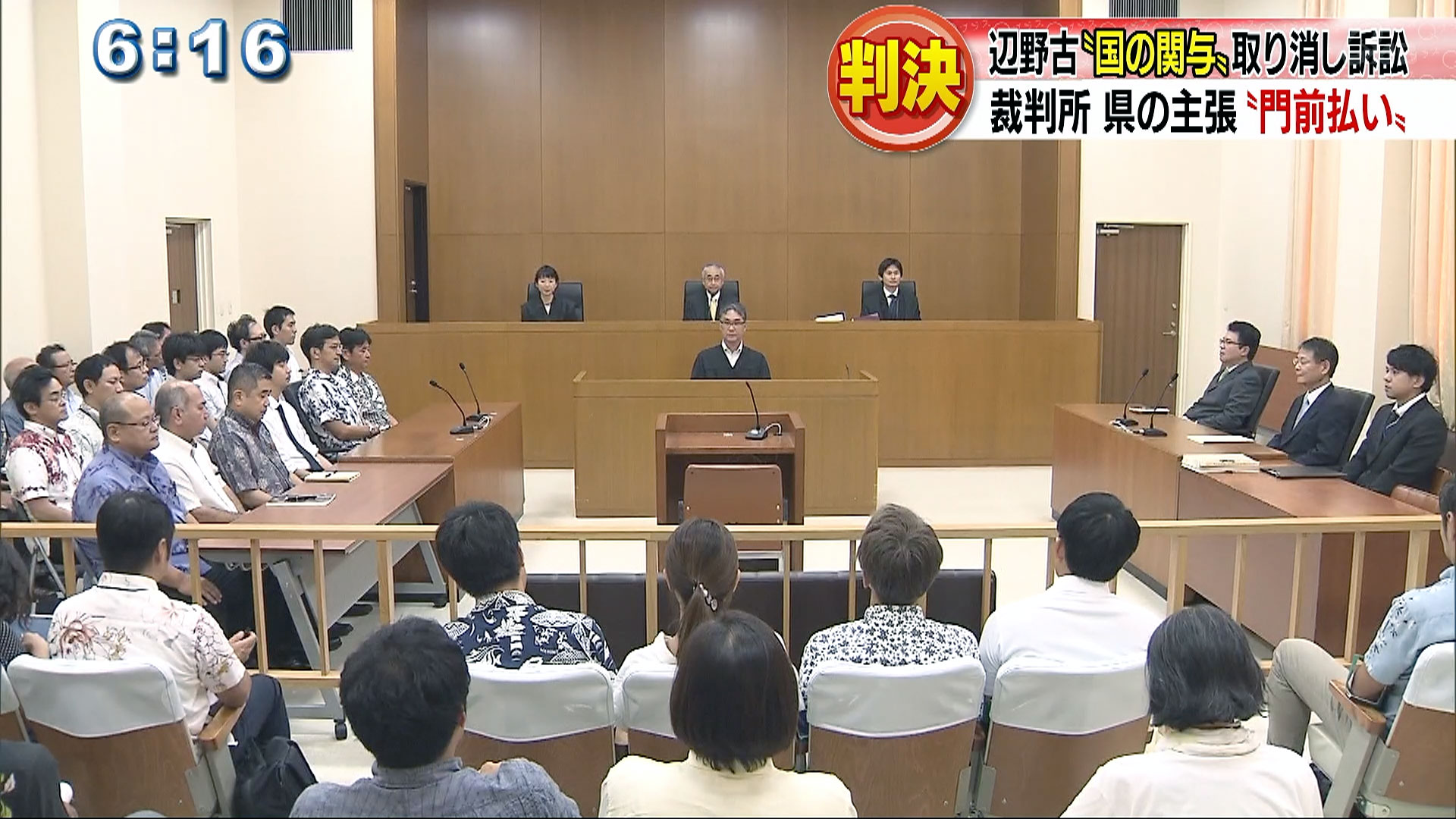 6:16

判決

辺野古〝国の関与〟取り消し訴訟

裁判所 県の主張〝門前払い〟